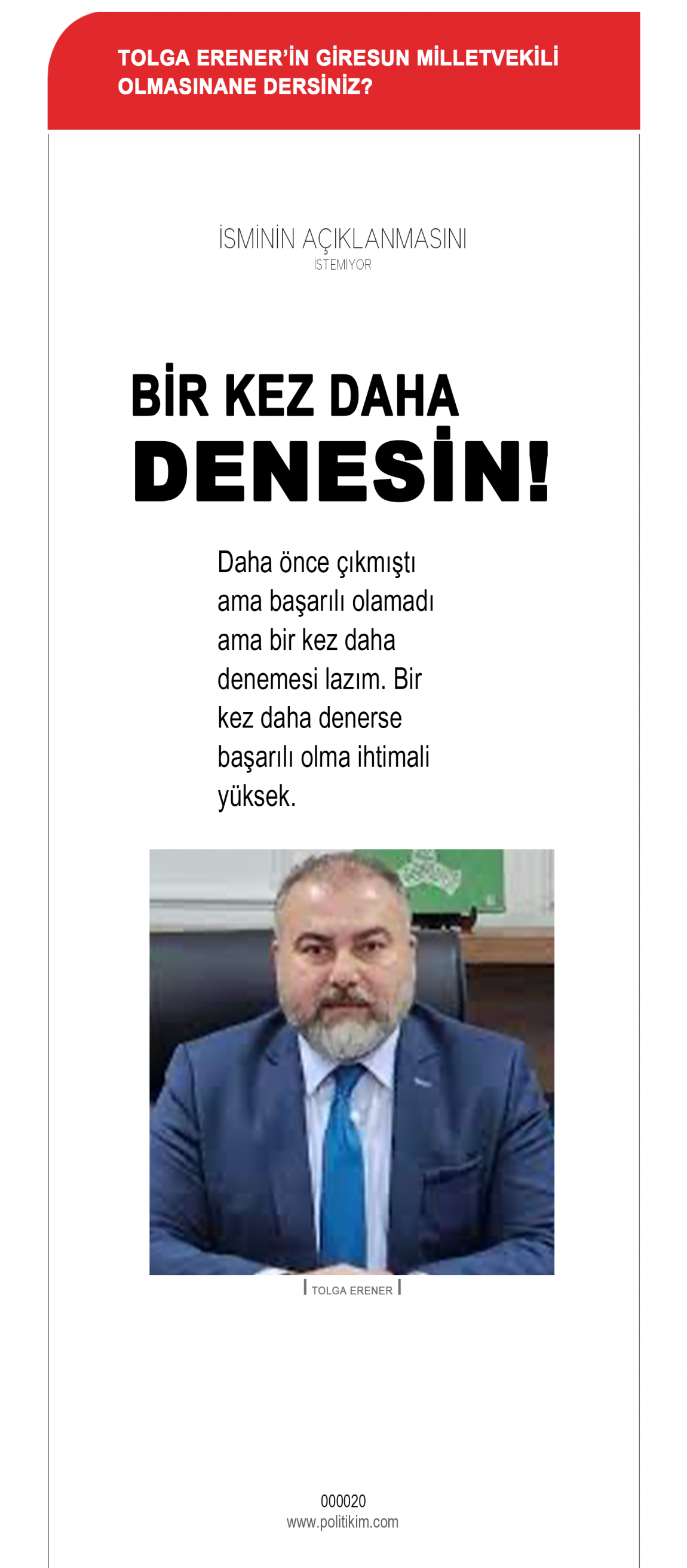 TOLGA ERENER'İN GİRESUN MİLLETVEKİLİ OLMASINANE DERSİNİZ?

İSMİNİN AÇIKLANMASINI
İSTEMİYOR

BİR KEZ DAHA
DENESİN!

Daha önce çıkmıştı ama başarılı olamadı ama bir kez daha denemesi lazım. Bir kez daha denerse başarılı olma ihtimali yüksek.

TOLGA ERENER

000020
www.politikim.com